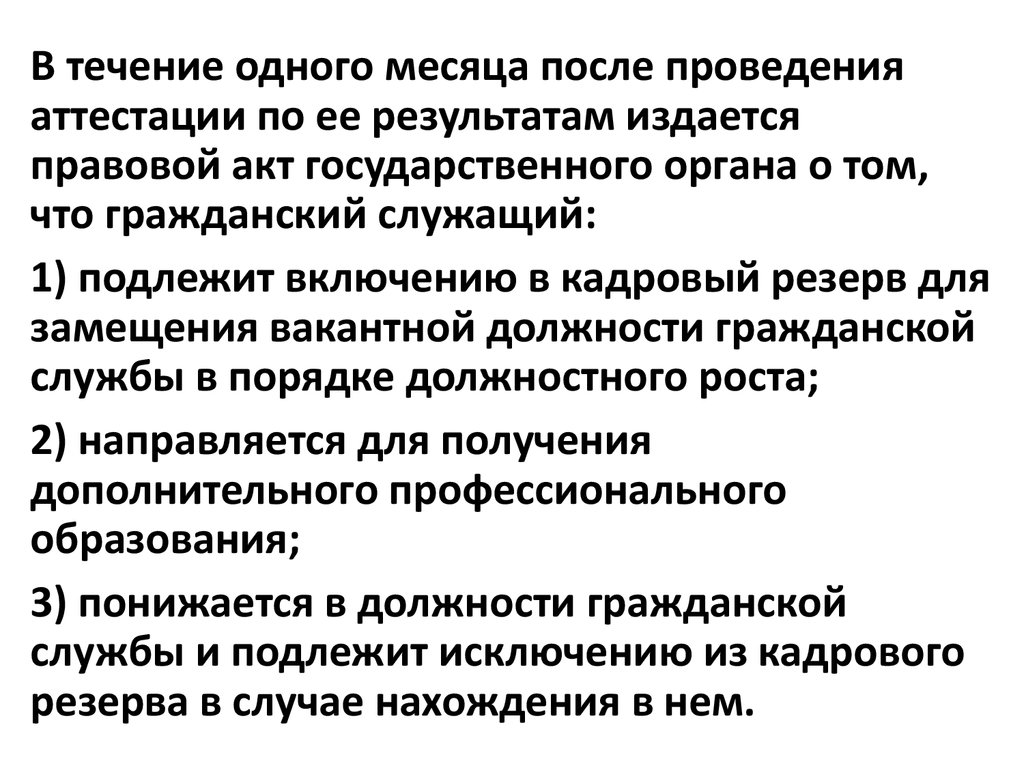 В течение одного месяца после проведения аттестации по ее результатам издается правовой акт государственного органа о том, что гражданский служащий:

1) подлежит включению в кадровый резерв для замещения вакантной должности гражданской службы в порядке должностного роста;

2) направляется для получения дополнительного профессионального образования;

3) понижается в должности гражданской службы и подлежит исключению из кадрового резерва в случае нахождения в нем.